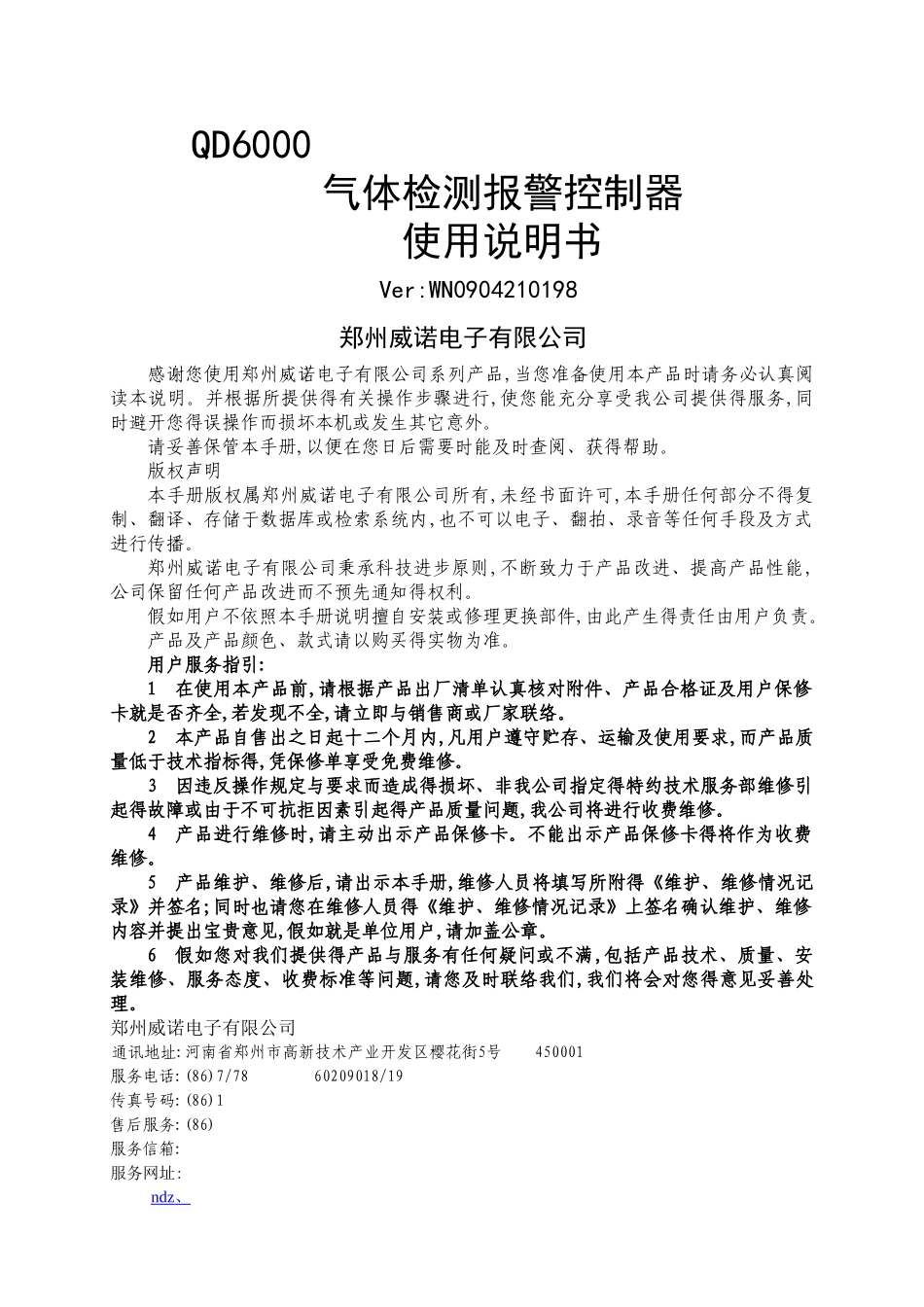 QD6000

气体检测报警控制器
使用说明书

Ver:WN0904210198

郑州威诺电子有限公司

感谢您使用郑州威诺电子有限公司系列产品,当您准备使用本产品时请务必认真阅读本说明。并根据所提供得有关操作步骤进行,使您能充分享受我公司提供得服务,同时避开您得误操作而损坏本机或发生其它意外。

请妥善保管本手册,以便在您日后需要时能及时查阅、获得帮助。

版权声明

本手册版权属郑州威诺电子有限公司所有,未经书面许可,本手册任何部分不得复制、翻译、存储于数据库或检索系统内,也不可以电子、翻拍、录音等任何手段及方式进行传播。

郑州威诺电子有限公司秉承科技进步原则,不断致力于产品改进、提高产品性能,公司保留任何产品改进而不预先通知得权利。

假如用户不依照本手册说明擅自安装或修理更换部件,由此产生得责任由用户负责。

产品及产品颜色、款式请以购买得实物为准。

用户服务指引:

1 在使用本产品前,请根据产品出厂清单认真核对附件、产品合格证及用户保修卡就是否齐全,若发现不全,请立即与销售商或厂家联络。

2 本产品自售出之日起十二个月内,凡用户遵守贮存、运输及使用要求,而产品质量低于技术指标得,凭保修单享受免费维修。

3 因违反操作规定与要求而造成得损坏、非我公司指定得特约技术服务部维修引起得故障或由于不可抗拒因素引起得产品质量问题,我公司将进行收费维修。

4 产品进行维修时,请主动出示产品保修卡。不能出示产品保修卡得将作为收费维修。

5 产品维护、维修后,请出示本手册,维修人员将填写所附得《维护、维修情况记录》并签名;同时也请您在维修人员得《维护、维修情况记录》上签名确认维护、维修内容并提出宝贵意见,假如就是单位用户,请加盖公章。

6 假如您对我们提供得产品与服务有任何疑问或不满,包括产品技术、质量、安装维修、服务态度、收费标准等问题,请您及时联络我们,我们将会对您得意见妥善处理。

郑州威诺电子有限公司
通讯地址:河南省郑州市高新技术产业开发区樱花街5号 450001
服务电话:(86)7/78 60209018/19
传真号码:(86)1
售后服务:(86)
服务信箱:
服务网址:
ndz、